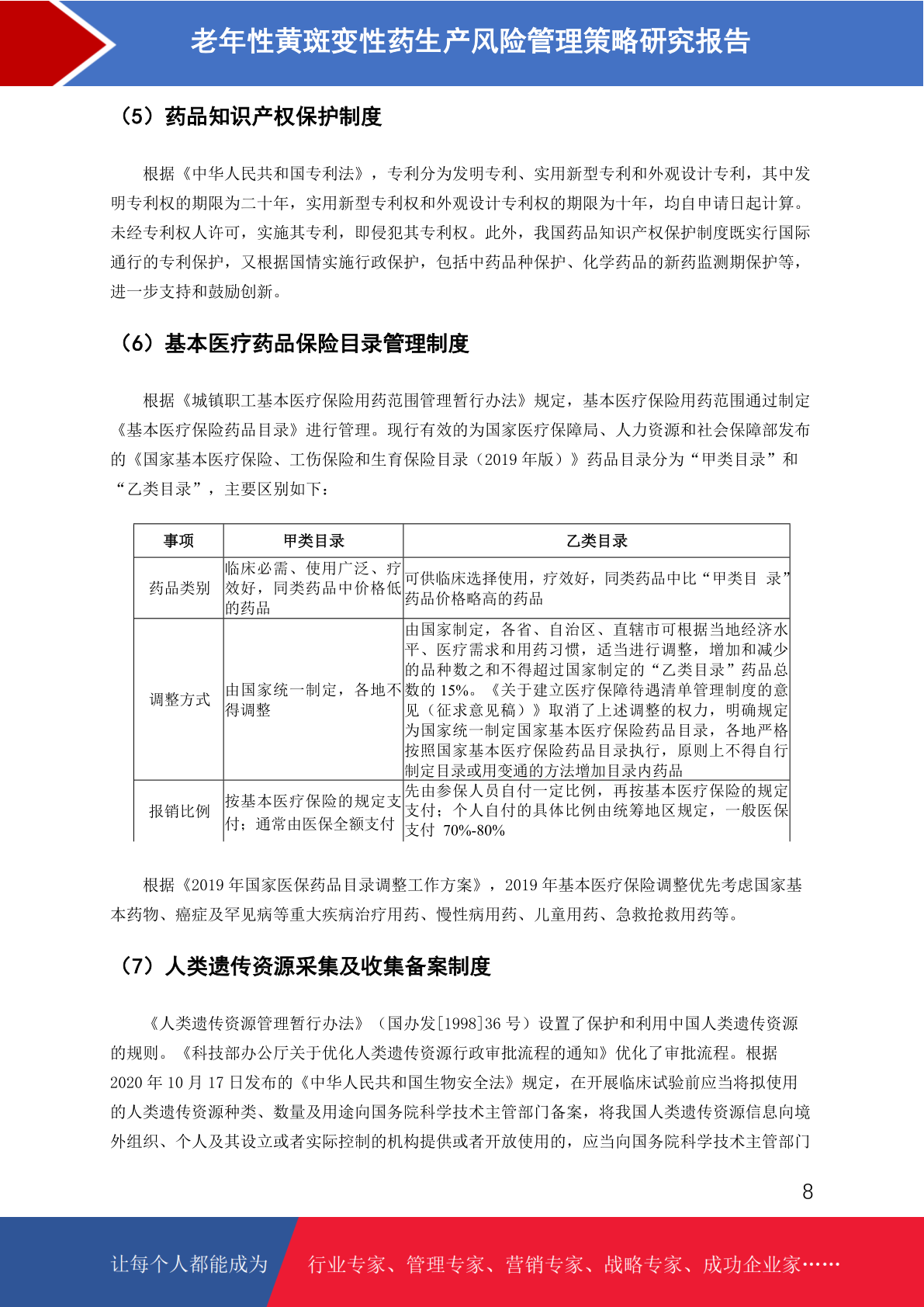 老年性黄斑变性药生产风险管理策略研究报告

（5）药品知识产权保护制度

根据《中华人民共和国专利法》，专利分为发明专利、实用新型专利和外观设计专利，其中发明专利权的期限为二十年，实用新型专利权和外观设计专利权的期限为十年，均自申请日起计算。未经专利权人许可，实施其专利，即侵犯其专利权。此外，我国药品知识产权保护制度既实行国际通行的专利保护，又根据国情实施行政保护，包括中药品种保护、化学药品的新药监测期保护等，进一步支持和鼓励创新。

（6）基本医疗药品保险目录管理制度

根据《城镇职工基本医疗保险用药范围管理暂行办法》规定，基本医疗保险用药范围通过制定《基本医疗保险药品目录》进行管理。现行有效的为国家医疗保障局、人力资源和社会保障部发布的《国家基本医疗保险、工伤保险和生育保险目录（2019 年版）》药品目录分为“甲类目录”和“乙类目录”，主要区别如下：

| 事项 | 甲类目录 | 乙类目录 |
|---|---|---|
| 药品类别 | 临床必需、使用广泛、疗效好，同类药品中价格低的药品 | 可供临床选择使用，疗效好，同类药品中比“甲类目 录”药品价格略高的药品 |
| 调整方式 | 由国家统一制定，各地不得调整 | 由国家制定，各省、自治区、直辖市可根据当地经济水平、医疗需求和用药习惯，适当进行调整，增加和减少的品种数之和不得超过国家制定的“乙类目录”药品总数的 15%。《关于建立医疗保障待遇清单管理制度的意见（征求意见稿）》取消了上述调整的权力，明确规定为国家统一制定国家基本医疗保险药品目录，各地严格按照国家基本医疗保险药品目录执行，原则上不得自行制定目录或用变通的方法增加目录内药品 |
| 报销比例 | 按基本医疗保险的规定支付；通常由医保全额支付 | 先由参保人员自付一定比例，再按基本医疗保险的规定支付；个人自付的具体比例由统筹地区规定，一般医保支付 70%-80% |

根据《2019 年国家医保药品目录调整工作方案》，2019 年基本医疗保险调整优先考虑国家基本药物、癌症及罕见病等重大疾病治疗用药、慢性病用药、儿童用药、急救抢救用药等。

（7）人类遗传资源采集及收集备案制度

《人类遗传资源管理暂行办法》（国办发[1998]36 号）设置了保护和利用中国人类遗传资源的规则。《科技部办公厅关于优化人类遗传资源行政审批流程的通知》优化了审批流程。根据 2020 年 10 月 17 日发布的《中华人民共和国生物安全法》规定，在开展临床试验前应当将拟使用的人类遗传资源种类、数量及用途向国务院科学技术主管部门备案，将我国人类遗传资源信息向境外组织、个人及其设立或者实际控制的机构提供或者开放使用的，应当向国务院科学技术主管部门

8

让每个人都能成为 行业专家、管理专家、营销专家、战略专家、成功企业家……